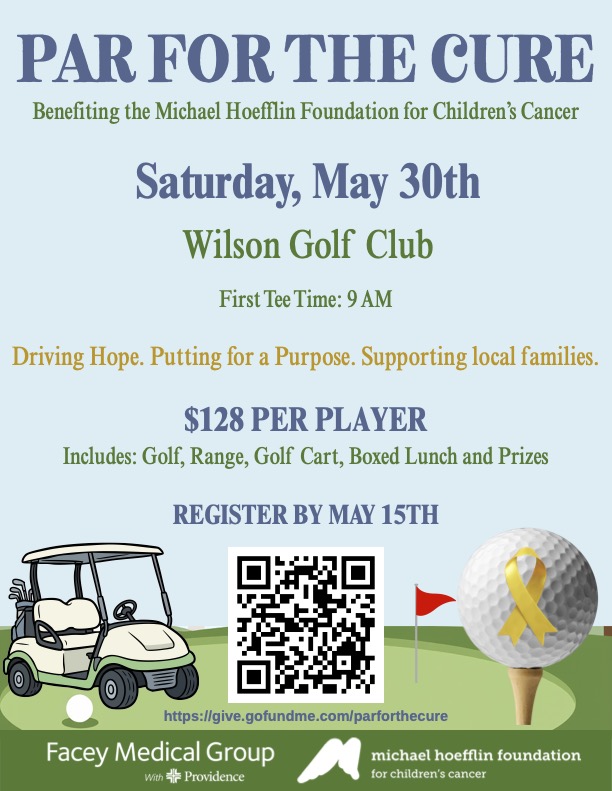 PAR FOR THE CURE

Benefiting the Michael Hoefflin Foundation for Children's Cancer

Saturday, May 30th

Wilson Golf Club

First Tee Time: 9 AM

Driving Hope. Putting for a Purpose. Supporting local families.

$128 PER PLAYER

Includes: Golf, Range, Golf Cart, Boxed Lunch and Prizes

REGISTER BY MAY 15TH

https://give.gofundme.com/parforthecure

Facey Medical Group

With Providence

michael hoefflin foundation
for children's cancer